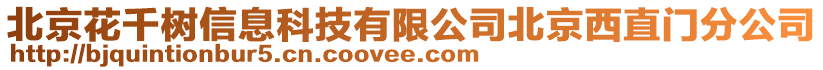 北京花千树信息科技有限公司北京西直门分公司
http://bjquintionbur5.cn.coovee.com